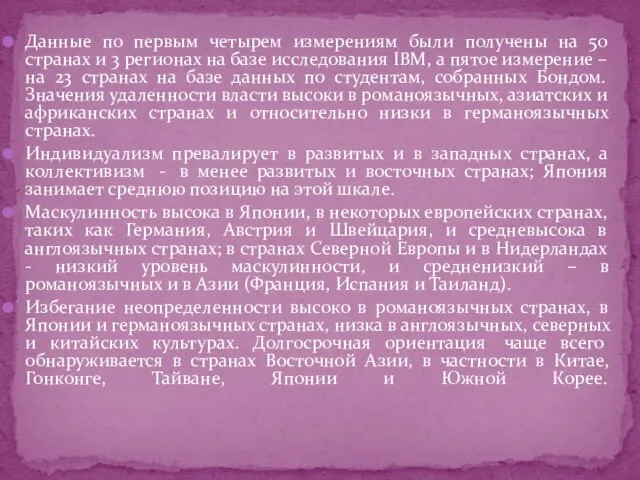 Данные по первым четырем измерениям были получены на 50 странах и 3 регионах на базе исследования IBM, а пятое измерение – на 23 странах на базе данных по студентам, собранных Бондом. Значения удаленности власти высоки в романоязычных, азиатских и африканских странах и относительно низки в германоязычных странах.

Индивидуализм превалирует в развитых и в западных странах, а коллективизм - в менее развитых и восточных странах; Япония занимает среднюю позицию на этой шкале.

Маскулинность высока в Японии, в некоторых европейских странах, таких как Германия, Австрия и Швейцария, и средневысока в англоязычных странах; в странах Северной Европы и в Нидерландах - низкий уровень маскулинности, и средненизкий – в романоязычных и в Азии (Франция, Испания и Таиланд).

Избегание неопределенности высоко в романоязычных странах, в Японии и германоязычных странах, низка в англоязычных, северных и китайских культурах. Долгосрочная ориентация чаще всего обнаруживается в странах Восточной Азии, в частности в Китае, Гонконге, Тайване, Японии и Южной Корее.